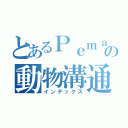 とあるＰｅｍａの
動物溝通
インデックス